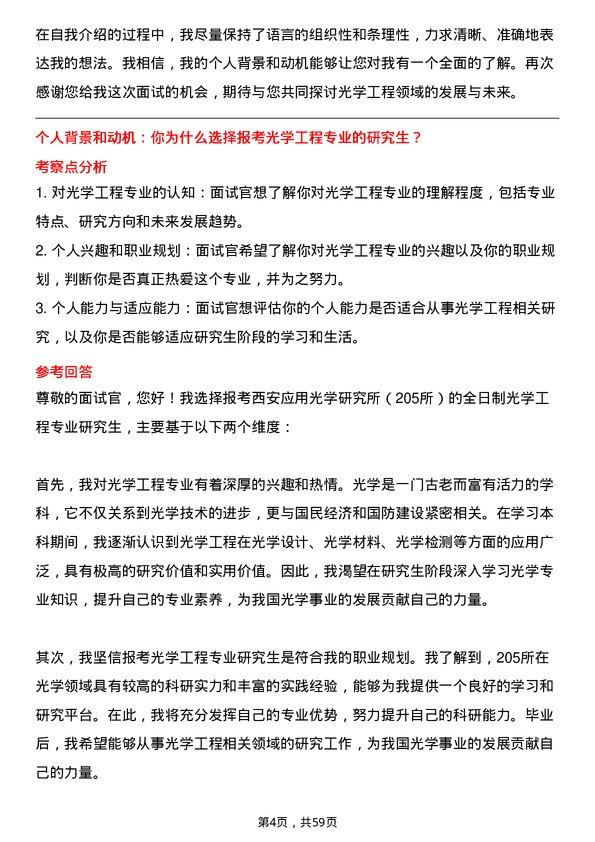 在自我介绍的过程中，我尽量保持了语言的组织性和条理性，力求清晰、准确地表达我的想法。我相信，我的个人背景和动机能够让您对我有一个全面的了解。再次感谢您给我这次面试的机会，期待与您共同探讨光学工程领域的发展与未来。

个人背景和动机：你为什么选择报考光学工程专业的研究生？

考察点分析

1. 对光学工程专业的认知：面试官想了解你对光学工程专业的理解程度，包括专业特点、研究方向和未来发展趋势。

2. 个人兴趣和职业规划：面试官希望了解你对光学工程专业的兴趣以及你的职业规划，判断你是否真正热爱这个专业，并为之努力。

3. 个人能力与适应能力：面试官想评估你的个人能力是否适合从事光学工程相关研究，以及你是否能够适应研究生阶段的学习和生活。

参考回答

尊敬的面试官，您好！我选择报考西安应用光学研究所（205所）的全日制光学工程专业研究生，主要基于以下两个维度：

首先，我对光学工程专业有着深厚的兴趣和热情。光学是一门古老而富有活力的学科，它不仅关系到光学技术的进步，更与国民经济和国防建设紧密相关。在学习本科期间，我逐渐认识到光学工程在光学设计、光学材料、光学检测等方面的应用广泛，具有极高的研究价值和实用价值。因此，我渴望在研究生阶段深入学习光学专业知识，提升自己的专业素养，为我国光学事业的发展贡献自己的力量。

其次，我坚信报考光学工程专业研究生是符合我的职业规划。我了解到，205所在光学领域具有较高的科研实力和丰富的实践经验，能够为我提供一个良好的学习和研究平台。在此，我将充分发挥自己的专业优势，努力提升自己的科研能力。毕业后，我希望能够从事光学工程相关领域的研究工作，为我国光学事业的发展贡献自己的力量。

第4页，共59页